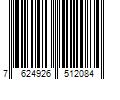 7 624926 512084